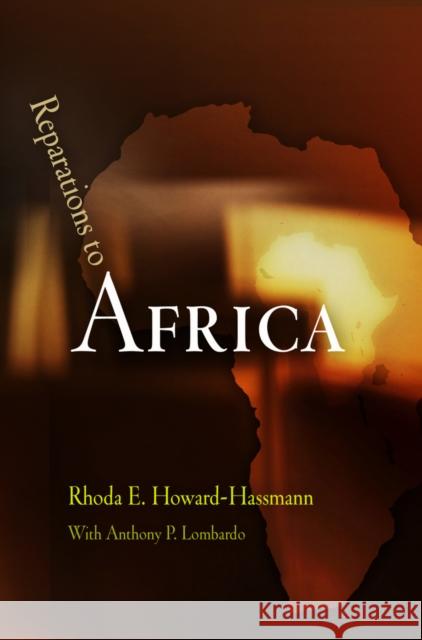 Reparations to

AFRICA

Rhoda E. Howard-Hassmann

With Anthony P. Lombardo

KRAINA KSIĄŻEK